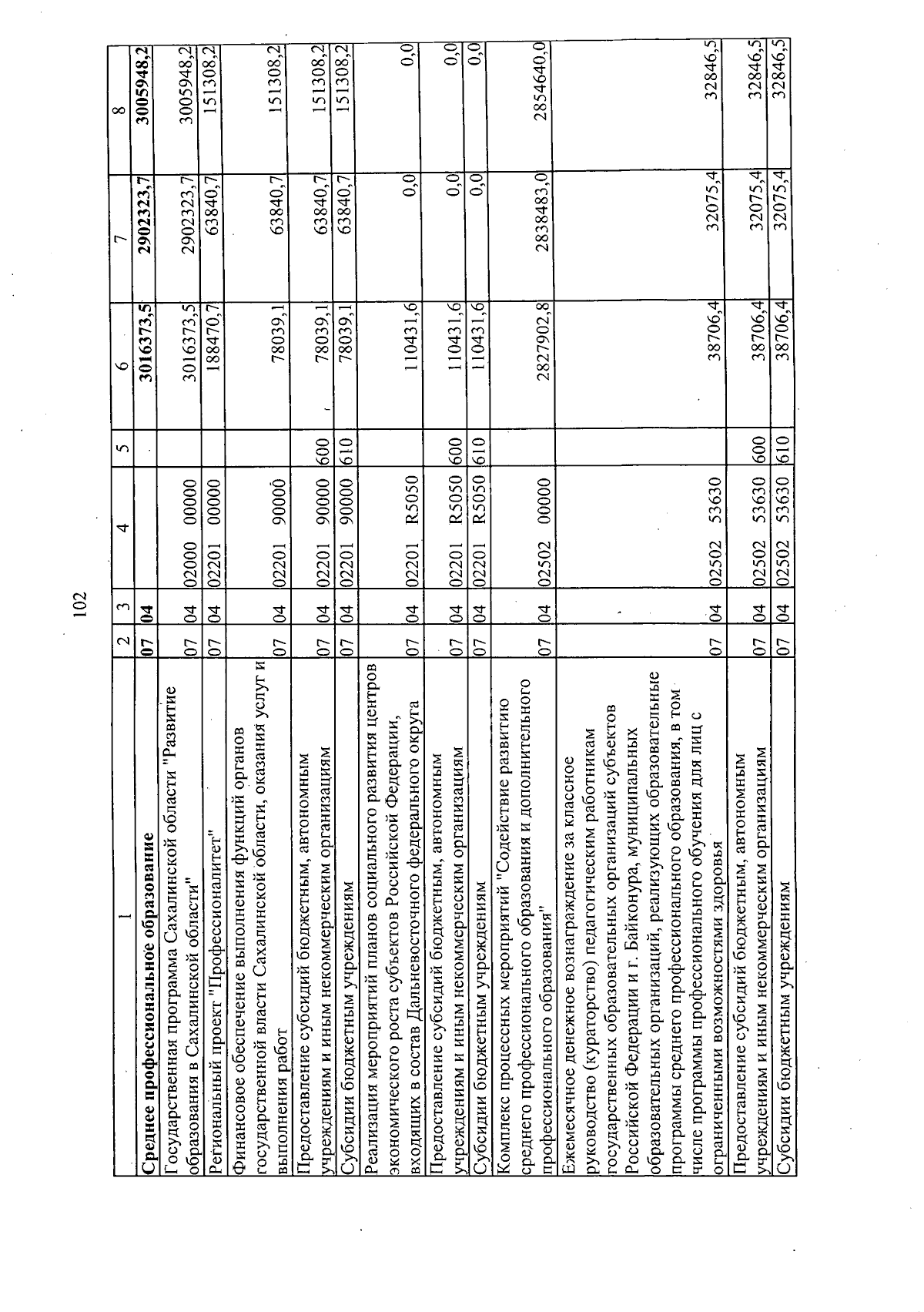 102

| 1 | 2 | 3 | 4 | 5 | 6 | 7 | 8 |
|---|---|---|---|---|---|---|---|
| **Среднее профессиональное образование** | **07** | **04** | | | **3016373,5** | **2902323,7** | **3005948,2** |
| Государственная программа Сахалинской области "Развитие образования в Сахалинской области" | 07 | 04 | 02000 00000 | | 3016373,5 | 2902323,7 | 3005948,2 |
| Региональный проект "Профессионалитет" | 07 | 04 | 02201 00000 | | 188470,7 | 63840,7 | 151308,2 |
| Финансовое обеспечение выполнения функций органов государственной власти Сахалинской области, оказания услуг и выполнения работ | 07 | 04 | 02201 90000 | | 78039,1 | 63840,7 | 151308,2 |
| Предоставление субсидий бюджетным, автономным учреждениям и иным некоммерческим организациям | 07 | 04 | 02201 90000 | 600 | 78039,1 | 63840,7 | 151308,2 |
| Субсидии бюджетным учреждениям | 07 | 04 | 02201 90000 | 610 | 78039,1 | 63840,7 | 151308,2 |
| Реализация мероприятий планов социального развития центров экономического роста субъектов Российской Федерации, входящих в состав Дальневосточного федерального округа | 07 | 04 | 02201 R5050 | | 110431,6 | 0,0 | 0,0 |
| Предоставление субсидий бюджетным, автономным учреждениям и иным некоммерческим организациям | 07 | 04 | 02201 R5050 | 600 | 110431,6 | 0,0 | 0,0 |
| Субсидии бюджетным учреждениям | 07 | 04 | 02201 R5050 | 610 | 110431,6 | 0,0 | 0,0 |
| Комплекс процессных мероприятий "Содействие развитию среднего профессионального образования и дополнительного профессионального образования" | 07 | 04 | 02502 00000 | | 2827902,8 | 2838483,0 | 2854640,0 |
| Ежемесячное денежное вознаграждение за классное руководство (кураторство) педагогическим работникам государственных образовательных организаций субъектов Российской Федерации и г. Байконура, муниципальных образовательных организаций, реализующих образовательные программы среднего профессионального образования, в том числе программы профессионального обучения для лиц с ограниченными возможностями здоровья | 07 | 04 | 02502 53630 | | 38706,4 | 32075,4 | 32846,5 |
| Предоставление субсидий бюджетным, автономным учреждениям и иным некоммерческим организациям | 07 | 04 | 02502 53630 | 600 | 38706,4 | 32075,4 | 32846,5 |
| Субсидии бюджетным учреждениям | 07 | 04 | 02502 53630 | 610 | 38706,4 | 32075,4 | 32846,5 |